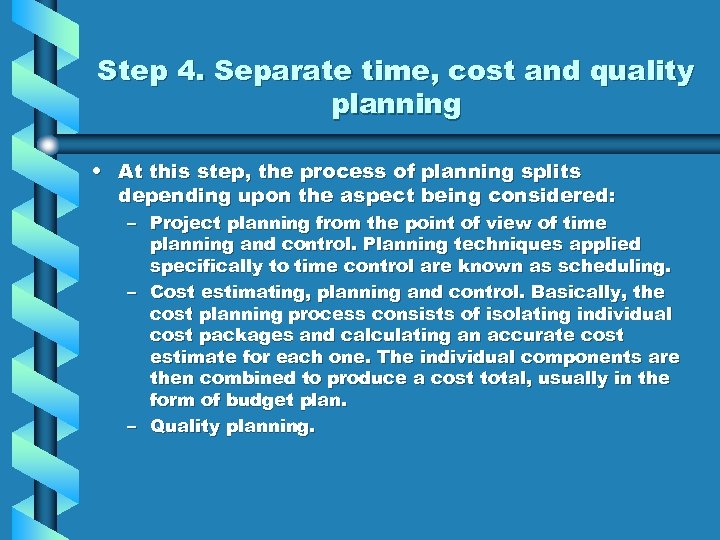 Step 4. Separate time, cost and quality planning

• At this step, the process of planning splits depending upon the aspect being considered:
– Project planning from the point of view of time planning and control. Planning techniques applied specifically to time control are known as scheduling.
– Cost estimating, planning and control. Basically, the cost planning process consists of isolating individual cost packages and calculating an accurate cost estimate for each one. The individual components are then combined to produce a cost total, usually in the form of budget plan.
– Quality planning.